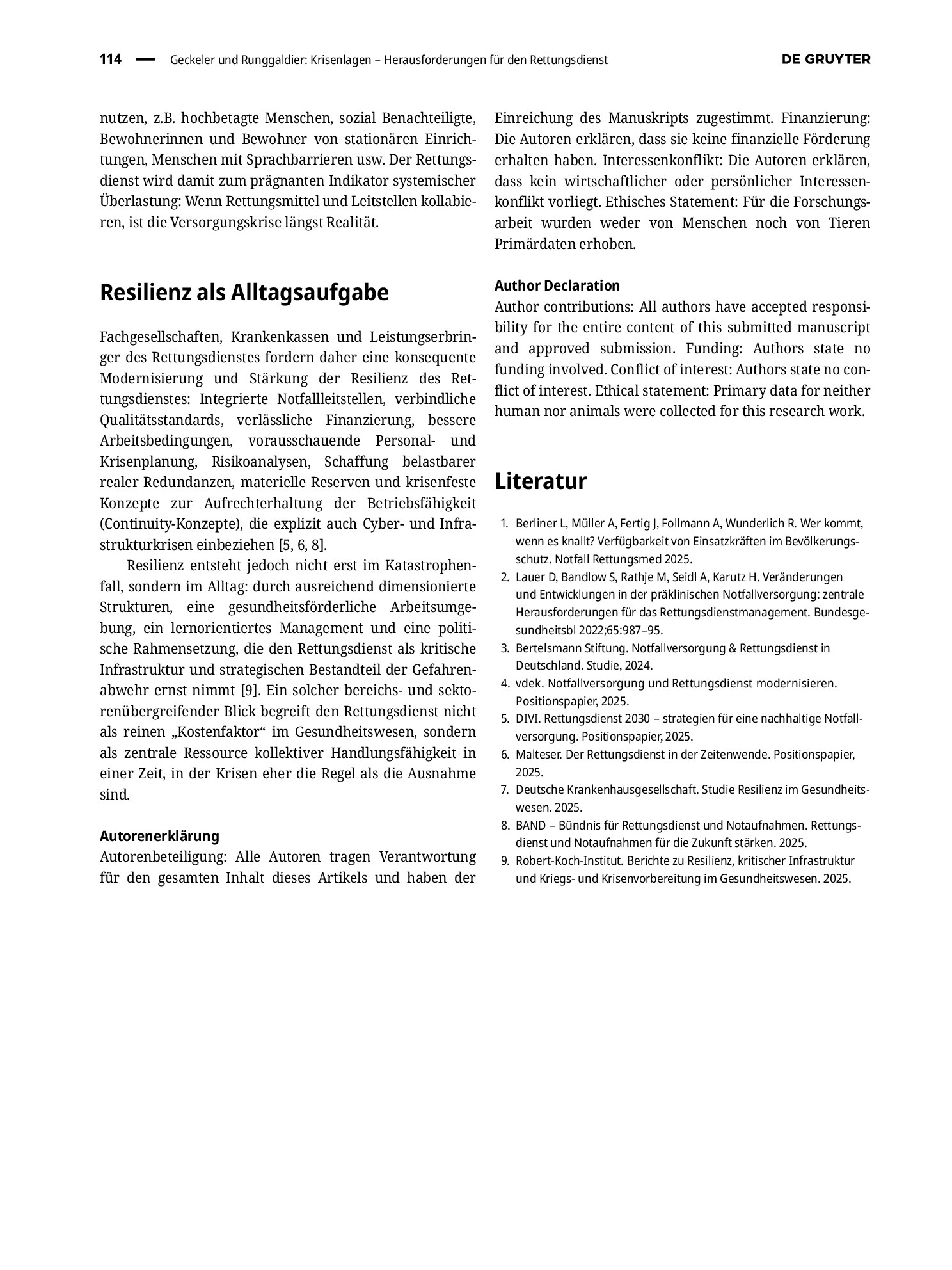 114 — Geckeler und Runggaldier: Krisenlagen – Herausforderungen für den Rettungsdienst DE GRUYTER

nutzen, z.B. hochbetagte Menschen, sozial Benachteiligte, Bewohnerinnen und Bewohner von stationären Einrichtungen, Menschen mit Sprachbarrieren usw. Der Rettungsdienst wird damit zum prägnanten Indikator systemischer Überlastung: Wenn Rettungsmittel und Leitstellen kollabieren, ist die Versorgungskrise längst Realität.

Resilienz als Alltagsaufgabe

Fachgesellschaften, Krankenkassen und Leistungserbringer des Rettungsdienstes fordern daher eine konsequente Modernisierung und Stärkung der Resilienz des Rettungsdienstes: Integrierte Notfallleitstellen, verbindliche Qualitätsstandards, verlässliche Finanzierung, bessere Arbeitsbedingungen, vorausschauende Personal- und Krisenplanung, Risikoanalysen, Schaffung belastbarer realer Redundanzen, materielle Reserven und krisenfeste Konzepte zur Aufrechterhaltung der Betriebsfähigkeit (Continuity-Konzepte), die explizit auch Cyber- und Infrastrukturkrisen einbeziehen [5, 6, 8].

Resilienz entsteht jedoch nicht erst im Katastrophenfall, sondern im Alltag: durch ausreichend dimensionierte Strukturen, eine gesundheitsförderliche Arbeitsumgebung, ein lernorientiertes Management und eine politische Rahmensetzung, die den Rettungsdienst als kritische Infrastruktur und strategischen Bestandteil der Gefahrenabwehr ernst nimmt [9]. Ein solcher bereichs- und sektorenübergreifender Blick begreift den Rettungsdienst nicht als reinen „Kostenfaktor“ im Gesundheitswesen, sondern als zentrale Ressource kollektiver Handlungsfähigkeit in einer Zeit, in der Krisen eher die Regel als die Ausnahme sind.

Autorenerklärung
Autorenbeteiligung: Alle Autoren tragen Verantwortung für den gesamten Inhalt dieses Artikels und haben der Einreichung des Manuskripts zugestimmt. Finanzierung: Die Autoren erklären, dass sie keine finanzielle Förderung erhalten haben. Interessenkonflikt: Die Autoren erklären, dass kein wirtschaftlicher oder persönlicher Interessenkonflikt vorliegt. Ethisches Statement: Für die Forschungsarbeit wurden weder von Menschen noch von Tieren Primärdaten erhoben.

Author Declaration
Author contributions: All authors have accepted responsibility for the entire content of this submitted manuscript and approved submission. Funding: Authors state no funding involved. Conflict of interest: Authors state no conflict of interest. Ethical statement: Primary data for neither human nor animals were collected for this research work.

Literatur

1. Berliner L, Müller A, Fertig J, Follmann A, Wunderlich R. Wer kommt, wenn es knallt? Verfügbarkeit von Einsatzkräften im Bevölkerungsschutz. Notfall Rettungsmed 2025.
2. Lauer D, Bandlow S, Rathje M, Seidl A, Karutz H. Veränderungen und Entwicklungen in der präklinischen Notfallversorgung: zentrale Herausforderungen für das Rettungsdienstmanagement. Bundesgesundheitsbl 2022;65:987–95.
3. Bertelsmann Stiftung. Notfallversorgung & Rettungsdienst in Deutschland. Studie, 2024.
4. vdek. Notfallversorgung und Rettungsdienst modernisieren. Positionspapier, 2025.
5. DIVI. Rettungsdienst 2030 – strategien für eine nachhaltige Notfallversorgung. Positionspapier, 2025.
6. Malteser. Der Rettungsdienst in der Zeitenwende. Positionspapier, 2025.
7. Deutsche Krankenhausgesellschaft. Studie Resilienz im Gesundheitswesen. 2025.
8. BAND – Bündnis für Rettungsdienst und Notaufnahmen. Rettungsdienst und Notaufnahmen für die Zukunft stärken. 2025.
9. Robert-Koch-Institut. Berichte zu Resilienz, kritischer Infrastruktur und Kriegs- und Krisenvorbereitung im Gesundheitswesen. 2025.